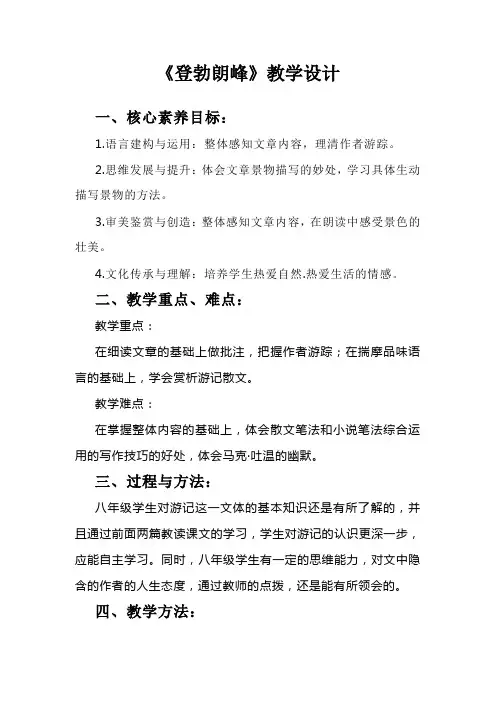 《登勃朗峰》教学设计

一、核心素养目标：

1.语言建构与运用：整体感知文章内容，理清作者游踪。

2.思维发展与提升：体会文章景物描写的妙处，学习具体生动描写景物的方法。

3.审美鉴赏与创造：整体感知文章内容，在朗读中感受景色的壮美。

4.文化传承与理解：培养学生热爱自然.热爱生活的情感.

二、教学重点、难点：

教学重点：

在细读文章的基础上做批注，把握作者游踪；在揣摩品味语言的基础上，学会赏析游记散文。

教学难点：

在掌握整体内容的基础上，体会散文笔法和小说笔法综合运用的写作技巧的好处，体会马克·吐温的幽默。

三、过程与方法：

八年级学生对游记这一文体的基本知识还是有所了解的，并且通过前面两篇教读课文的学习，学生对游记的认识更深一步，应能自主学习。同时，八年级学生有一定的思维能力，对文中隐含的作者的人生态度，通过教师的点拨，还是能有所领会的。

四、教学方法：